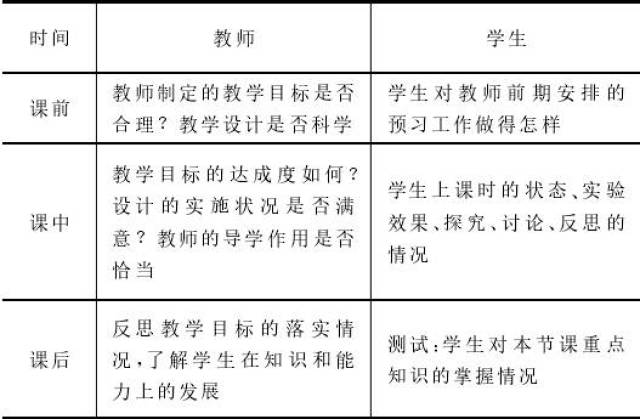 | 时间 | 教师 | 学生 |
|---|---|---|
| 课前 | 教师制定的教学目标是否合理？教学设计是否科学 | 学生对教师前期安排的预习工作做得怎样 |
| 课中 | 教学目标的达成度如何？设计的实施状况是否满意？教师的导学作用是否恰当 | 学生上课时的状态、实验效果、探究、讨论、反思的情况 |
| 课后 | 反思教学目标的落实情况，了解学生在知识和能力上的发展 | 测试：学生对本节课重点知识的掌握情况 |